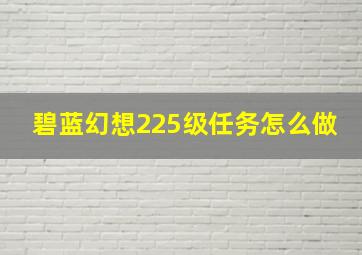 碧蓝幻想225级任务怎么做